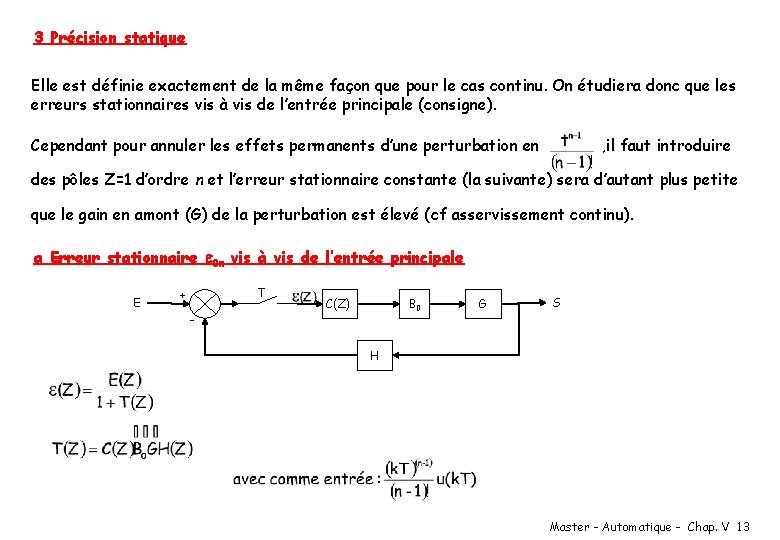 3 Précision statique

Elle est définie exactement de la même façon que pour le cas continu. On étudiera donc que les erreurs stationnaires vis à vis de l'entrée principale (consigne).

Cependant pour annuler les effets permanents d'une perturbation en $\frac{t^{n-1}}{(n-1)!}$ ,il faut introduire des pôles Z=1 d'ordre n et l'erreur stationnaire constante (la suivante) sera d'autant plus petite que le gain en amont (G) de la perturbation est élevé (cf asservissement continu).

a Erreur stationnaire $\varepsilon_{0n}$ vis à vis de l'entrée principale

E
+
-
T
$\varepsilon(Z)$
C(Z)
$B_0$
G
S
H

$\varepsilon(Z) = \frac{E(Z)}{1+T(Z)}$

$T(Z) = C(Z)B_0GH(Z)$

avec comme entrée : $\frac{(kT)^{(n-1)}}{(n-1)!}u(kT)$

Master - Automatique - Chap. V 13